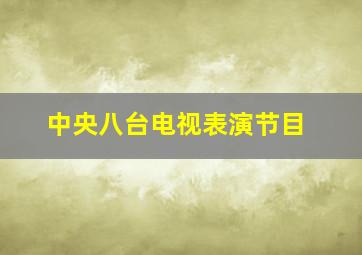 中央八台电视表演节目